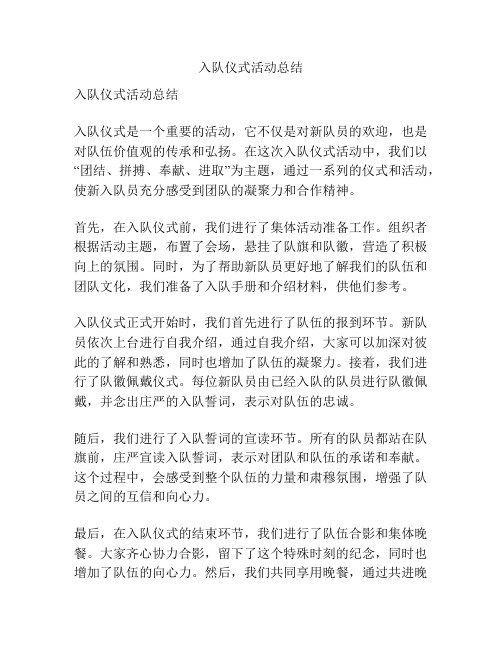 入队仪式活动总结

入队仪式活动总结

入队仪式是一个重要的活动，它不仅是对新队员的欢迎，也是对队伍价值观的传承和弘扬。在这次入队仪式活动中，我们以“团结、拼搏、奉献、进取”为主题，通过一系列的仪式和活动，使新入队员充分感受到团队的凝聚力和合作精神。

首先，在入队仪式前，我们进行了集体活动准备工作。组织者根据活动主题，布置了会场，悬挂了队旗和队徽，营造了积极向上的氛围。同时，为了帮助新队员更好地了解我们的队伍和团队文化，我们准备了入队手册和介绍材料，供他们参考。

入队仪式正式开始时，我们首先进行了队伍的报到环节。新队员依次上台进行自我介绍，通过自我介绍，大家可以加深对彼此的了解和熟悉，同时也增加了队伍的凝聚力。接着，我们进行了队徽佩戴仪式。每位新队员由已经入队的队员进行队徽佩戴，并念出庄严的入队誓词，表示对队伍的忠诚。

随后，我们进行了入队誓词的宣读环节。所有的队员都站在队旗前，庄严宣读入队誓词，表示对团队和队伍的承诺和奉献。这个过程中，会感受到整个队伍的力量和肃穆氛围，增强了队员之间的互信和向心力。

最后，在入队仪式的结束环节，我们进行了队伍合影和集体晚餐。大家齐心协力合影，留下了这个特殊时刻的纪念，同时也增加了队伍的向心力。然后，我们共同享用晚餐，通过共进晚